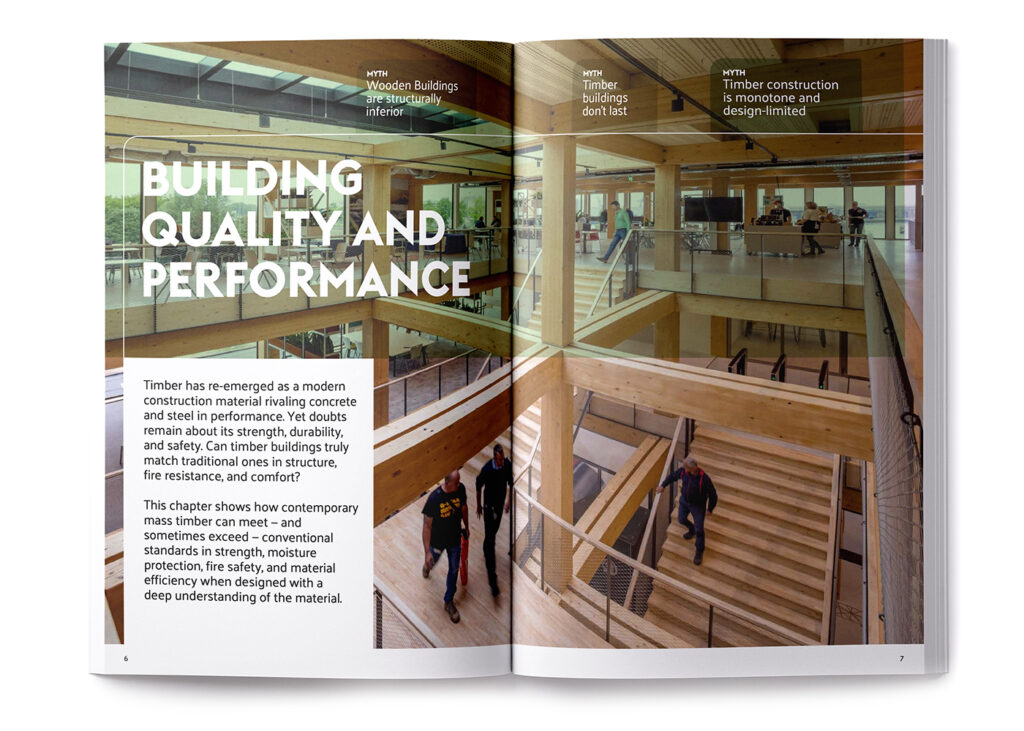 MYTH
Wooden Buildings are structurally inferior

MYTH
Timber buildings don't last

MYTH
Timber construction is monotone and design-limited

BUILDING QUALITY AND PERFORMANCE

Timber has re-emerged as a modern construction material rivaling concrete and steel in performance. Yet doubts remain about its strength, durability, and safety. Can timber buildings truly match traditional ones in structure, fire resistance, and comfort?

This chapter shows how contemporary mass timber can meet – and sometimes exceed – conventional standards in strength, moisture protection, fire safety, and material efficiency when designed with a deep understanding of the material.

6

7